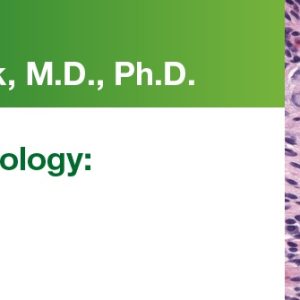 k, M.D., Ph.D.

ology: